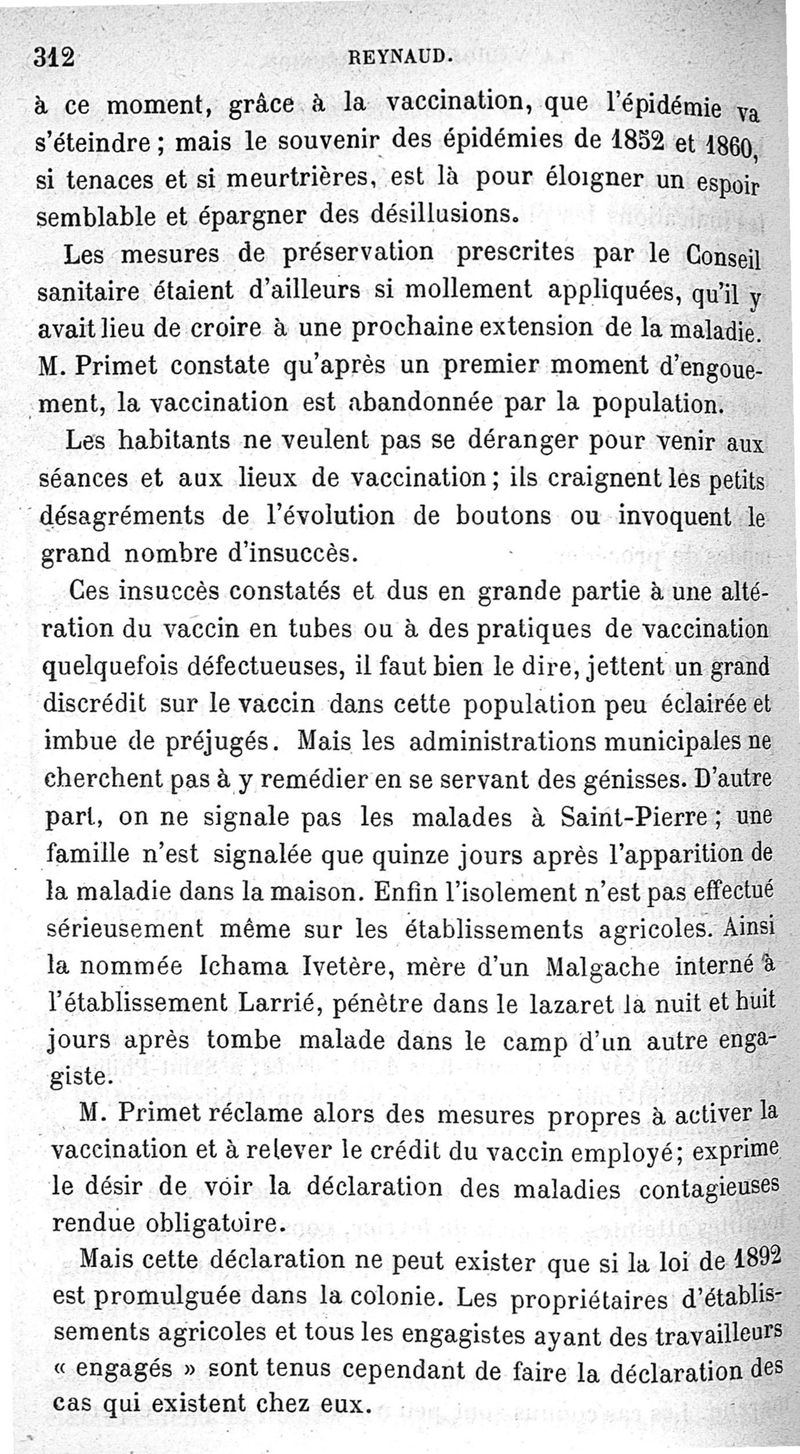 312 REYNAUD.

à ce moment, grâce à la vaccination, que l'épidémie va s'éteindre ; mais le souvenir des épidémies de 1852 et 1860, si tenaces et si meurtrières, est là pour éloigner un espoir semblable et épargner des désillusions.

Les mesures de préservation prescrites par le Conseil sanitaire étaient d'ailleurs si mollement appliquées, qu'il y avait lieu de croire à une prochaine extension de la maladie. M. Primet constate qu'après un premier moment d'engouement, la vaccination est abandonnée par la population.

Les habitants ne veulent pas se déranger pour venir aux séances et aux lieux de vaccination ; ils craignent les petits désagréments de l'évolution de boutons ou invoquent le grand nombre d'insuccès.

Ces insuccès constatés et dus en grande partie à une altération du vaccin en tubes ou à des pratiques de vaccination quelquefois défectueuses, il faut bien le dire, jettent un grand discrédit sur le vaccin dans cette population peu éclairée et imbue de préjugés. Mais les administrations municipales ne cherchent pas à y remédier en se servant des génisses. D'autre part, on ne signale pas les malades à Saint-Pierre ; une famille n'est signalée que quinze jours après l'apparition de la maladie dans la maison. Enfin l'isolement n'est pas effectué sérieusement même sur les établissements agricoles. Ainsi la nommée Ichama Ivetère, mère d'un Malgache interné à l'établissement Larrié, pénètre dans le lazaret la nuit et huit jours après tombe malade dans le camp d'un autre engagiste.

M. Primet réclame alors des mesures propres à activer la vaccination et à relever le crédit du vaccin employé ; exprime le désir de voir la déclaration des maladies contagieuses rendue obligatoire.

Mais cette déclaration ne peut exister que si la loi de 1892 est promulguée dans la colonie. Les propriétaires d'établissements agricoles et tous les engagistes ayant des travailleurs « engagés » sont tenus cependant de faire la déclaration des cas qui existent chez eux.